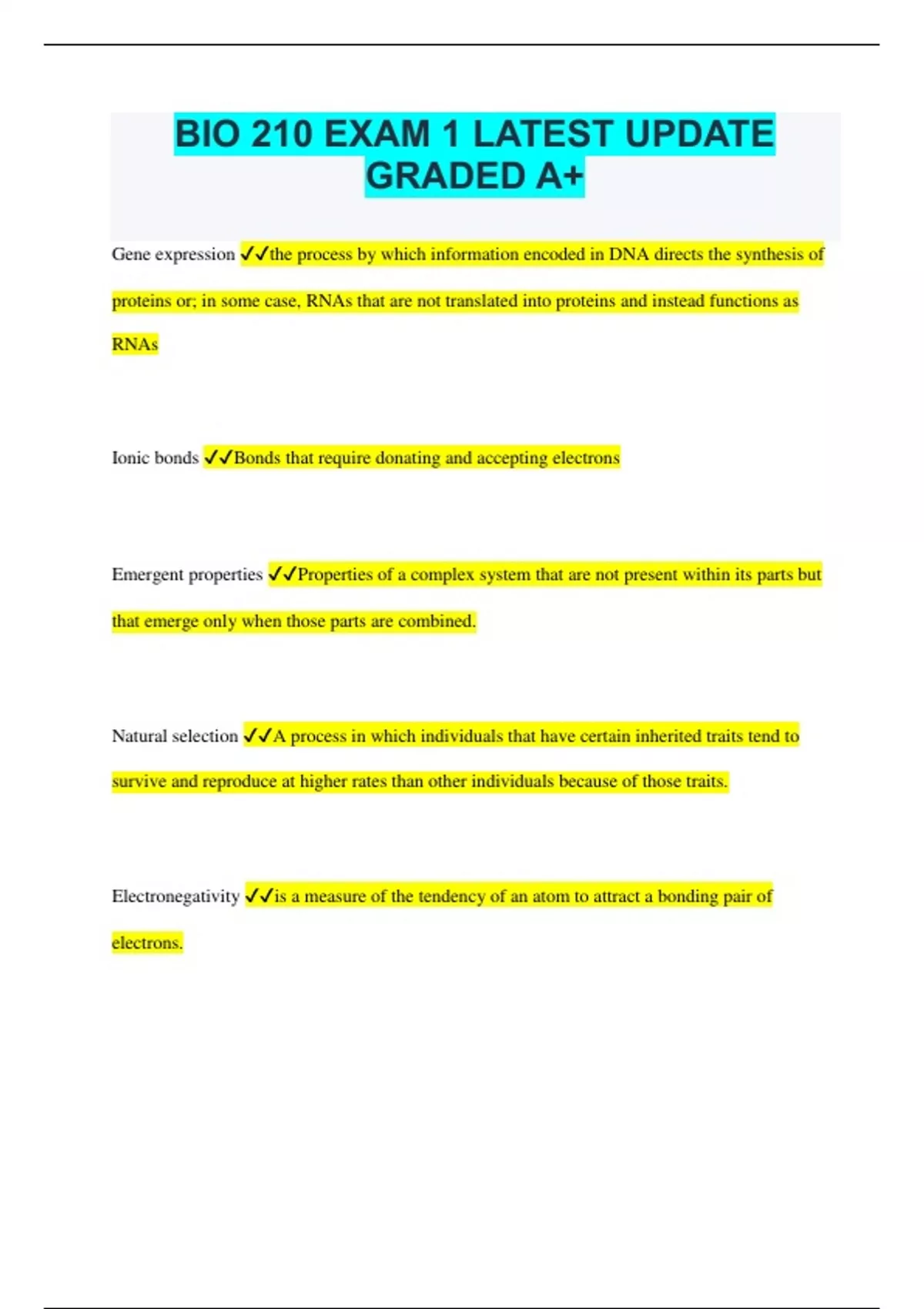 BIO 210 EXAM 1 LATEST UPDATE GRADED A+

Gene expression ✓✓the process by which information encoded in DNA directs the synthesis of proteins or; in some case, RNAs that are not translated into proteins and instead functions as RNAs

Ionic bonds ✓✓Bonds that require donating and accepting electrons

Emergent properties ✓✓Properties of a complex system that are not present within its parts but that emerge only when those parts are combined.

Natural selection ✓✓A process in which individuals that have certain inherited traits tend to survive and reproduce at higher rates than other individuals because of those traits.

Electronegativity ✓✓is a measure of the tendency of an atom to attract a bonding pair of electrons.